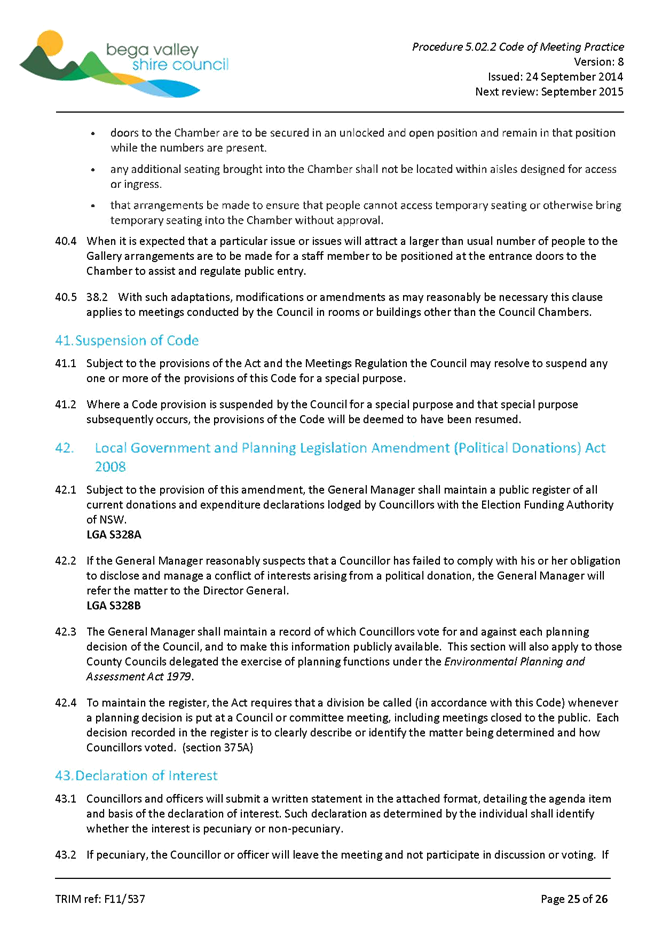 bega valley shire council

Procedure 5.02.2 Code of Meeting Practice
Version: 8
Issued: 24 September 2014
Next review: September 2015

• doors to the Chamber are to be secured in an unlocked and open position and remain in that position while the numbers are present.

• any additional seating brought into the Chamber shall not be located within aisles designed for access or ingress.

• that arrangements be made to ensure that people cannot access temporary seating or otherwise bring temporary seating into the Chamber without approval.

40.4 When it is expected that a particular issue or issues will attract a larger than usual number of people to the Gallery arrangements are to be made for a staff member to be positioned at the entrance doors to the Chamber to assist and regulate public entry.

40.5 38.2 With such adaptations, modifications or amendments as may reasonably be necessary this clause applies to meetings conducted by the Council in rooms or buildings other than the Council Chambers.

41. Suspension of Code

41.1 Subject to the provisions of the Act and the Meetings Regulation the Council may resolve to suspend any one or more of the provisions of this Code for a special purpose.

41.2 Where a Code provision is suspended by the Council for a special purpose and that special purpose subsequently occurs, the provisions of the Code will be deemed to have been resumed.

42. Local Government and Planning Legislation Amendment (Political Donations) Act 2008

42.1 Subject to the provision of this amendment, the General Manager shall maintain a public register of all current donations and expenditure declarations lodged by Councillors with the Election Funding Authority of NSW.
LGA S328A

42.2 If the General Manager reasonably suspects that a Councillor has failed to comply with his or her obligation to disclose and manage a conflict of interests arising from a political donation, the General Manager will refer the matter to the Director General.
LGA S328B

42.3 The General Manager shall maintain a record of which Councillors vote for and against each planning decision of the Council, and to make this information publicly available. This section will also apply to those County Councils delegated the exercise of planning functions under the Environmental Planning and Assessment Act 1979.

42.4 To maintain the register, the Act requires that a division be called (in accordance with this Code) whenever a planning decision is put at a Council or committee meeting, including meetings closed to the public. Each decision recorded in the register is to clearly describe or identify the matter being determined and how Councillors voted. (section 375A)

43. Declaration of Interest

43.1 Councillors and officers will submit a written statement in the attached format, detailing the agenda item and basis of the declaration of interest. Such declaration as determined by the individual shall identify whether the interest is pecuniary or non-pecuniary.

43.2 If pecuniary, the Councillor or officer will leave the meeting and not participate in discussion or voting. If

TRIM ref: F11/537
Page 25 of 26